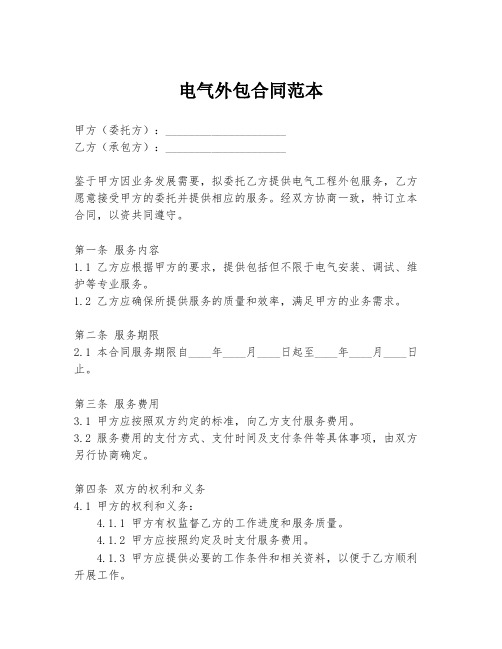 电气外包合同范本

甲方（委托方）：____________________
乙方（承包方）：____________________

鉴于甲方因业务发展需要，拟委托乙方提供电气工程外包服务，乙方愿意接受甲方的委托并提供相应的服务。经双方协商一致，特订立本合同，以资共同遵守。

第一条 服务内容
1.1 乙方应根据甲方的要求，提供包括但不限于电气安装、调试、维护等专业服务。
1.2 乙方应确保所提供服务的质量和效率，满足甲方的业务需求。

第二条 服务期限
2.1 本合同服务期限自____年____月____日起至____年____月____日止。

第三条 服务费用
3.1 甲方应按照双方约定的标准，向乙方支付服务费用。
3.2 服务费用的支付方式、支付时间及支付条件等具体事项，由双方另行协商确定。

第四条 双方的权利和义务
4.1 甲方的权利和义务：
4.1.1 甲方有权监督乙方的工作进度和服务质量。
4.1.2 甲方应按照约定及时支付服务费用。
4.1.3 甲方应提供必要的工作条件和相关资料，以便于乙方顺利开展工作。